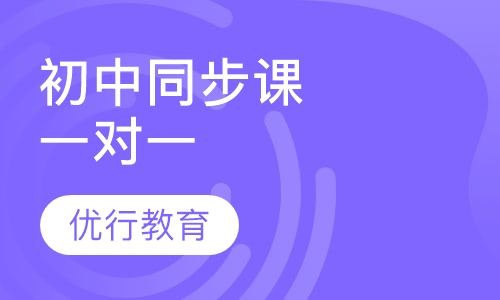 初中同步课
一对一

优行教育